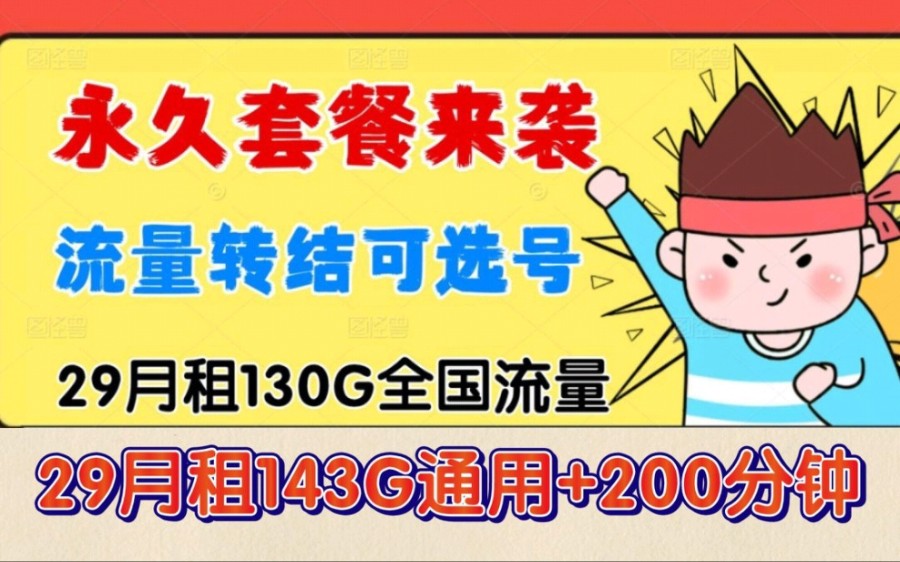 永久套餐来袭

流量转结可选号

29月租130G全国流量

29月租143G通用+200分钟